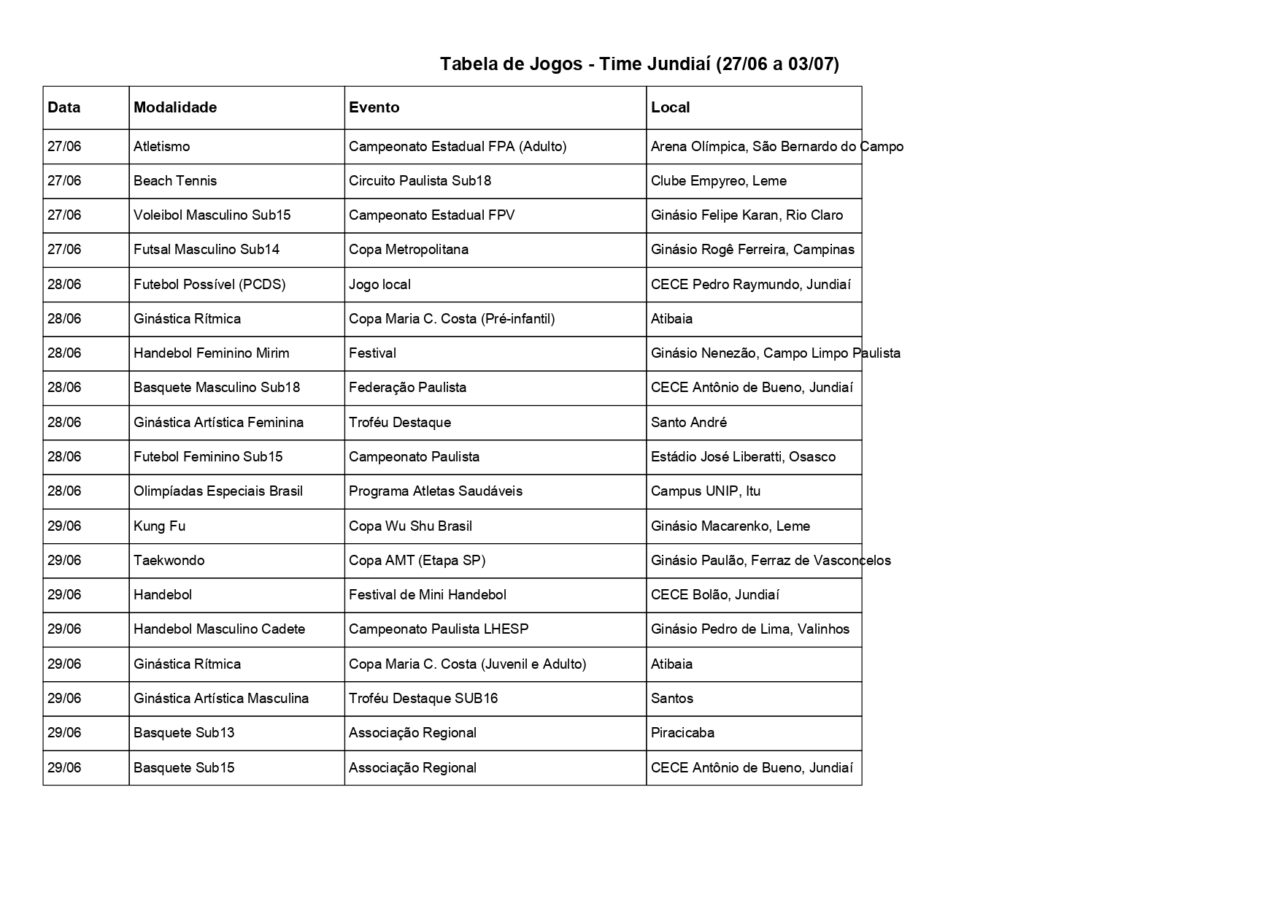 Tabela de Jogos - Time Jundiaí (27/06 a 03/07)

| Data | Modalidade | Evento | Local |
|---|---|---|---|
| 27/06 | Atletismo | Campeonato Estadual FPA (Adulto) | Arena Olímpica, São Bernardo do Campo |
| 27/06 | Beach Tennis | Circuito Paulista Sub18 | Clube Empyreo, Leme |
| 27/06 | Voleibol Masculino Sub15 | Campeonato Estadual FPV | Ginásio Felipe Karan, Rio Claro |
| 27/06 | Futsal Masculino Sub14 | Copa Metropolitana | Ginásio Rogê Ferreira, Campinas |
| 28/06 | Futebol Possível (PCDS) | Jogo local | CECE Pedro Raymundo, Jundiaí |
| 28/06 | Ginástica Rítmica | Copa Maria C. Costa (Pré-infantil) | Atibaia |
| 28/06 | Handebol Feminino Mirim | Festival | Ginásio Nenezão, Campo Limpo Paulista |
| 28/06 | Basquete Masculino Sub18 | Federação Paulista | CECE Antônio de Bueno, Jundiaí |
| 28/06 | Ginástica Artística Feminina | Troféu Destaque | Santo André |
| 28/06 | Futebol Feminino Sub15 | Campeonato Paulista | Estádio José Liberatti, Osasco |
| 28/06 | Olimpíadas Especiais Brasil | Programa Atletas Saudáveis | Campus UNIP, Itu |
| 29/06 | Kung Fu | Copa Wu Shu Brasil | Ginásio Macarenko, Leme |
| 29/06 | Taekwondo | Copa AMT (Etapa SP) | Ginásio Paulão, Ferraz de Vasconcelos |
| 29/06 | Handebol | Festival de Mini Handebol | CECE Bolão, Jundiaí |
| 29/06 | Handebol Masculino Cadete | Campeonato Paulista LHESP | Ginásio Pedro de Lima, Valinhos |
| 29/06 | Ginástica Rítmica | Copa Maria C. Costa (Juvenil e Adulto) | Atibaia |
| 29/06 | Ginástica Artística Masculina | Troféu Destaque SUB16 | Santos |
| 29/06 | Basquete Sub13 | Associação Regional | Piracicaba |
| 29/06 | Basquete Sub15 | Associação Regional | CECE Antônio de Bueno, Jundiaí |